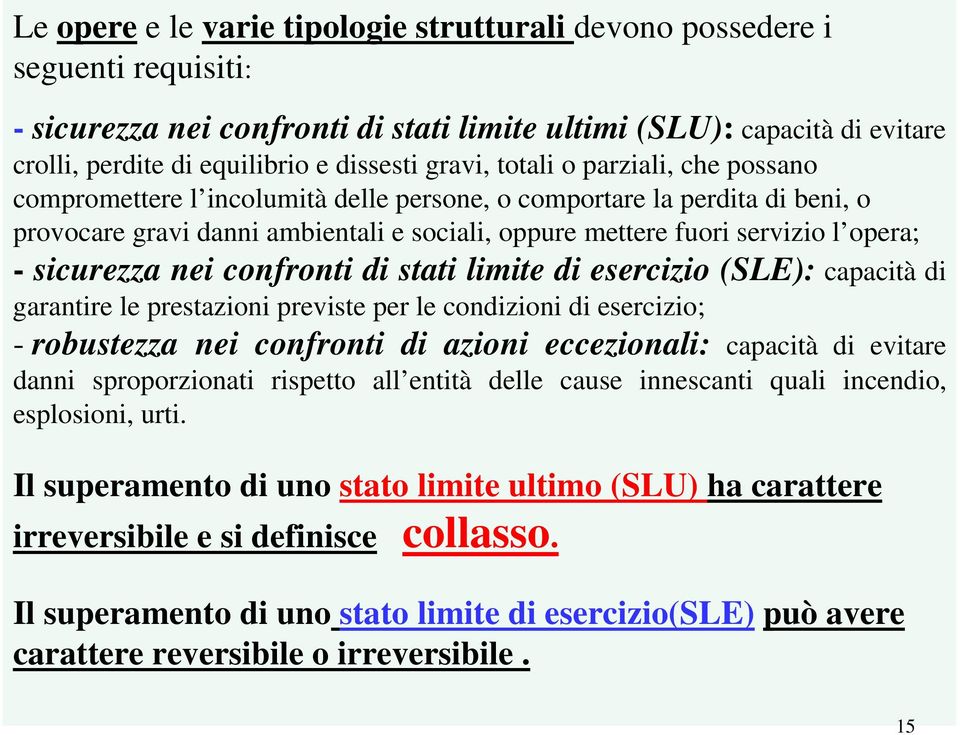 Le opere e le varie tipologie strutturali devono possedere i seguenti requisiti:

- sicurezza nei confronti di stati limite ultimi (SLU): capacità di evitare crolli, perdite di equilibrio e dissesti gravi, totali o parziali, che possano compromettere l'incolumità delle persone, o comportare la perdita di beni, o provocare gravi danni ambientali e sociali, oppure mettere fuori servizio l'opera;
- sicurezza nei confronti di stati limite di esercizio (SLE): capacità di garantire le prestazioni previste per le condizioni di esercizio;
- robustezza nei confronti di azioni eccezionali: capacità di evitare danni sproporzionati rispetto all'entità delle cause innescanti quali incendio, esplosioni, urti.

Il superamento di uno stato limite ultimo (SLU) ha carattere irreversibile e si definisce collasso.

Il superamento di uno stato limite di esercizio(SLE) può avere carattere reversibile o irreversibile .

15